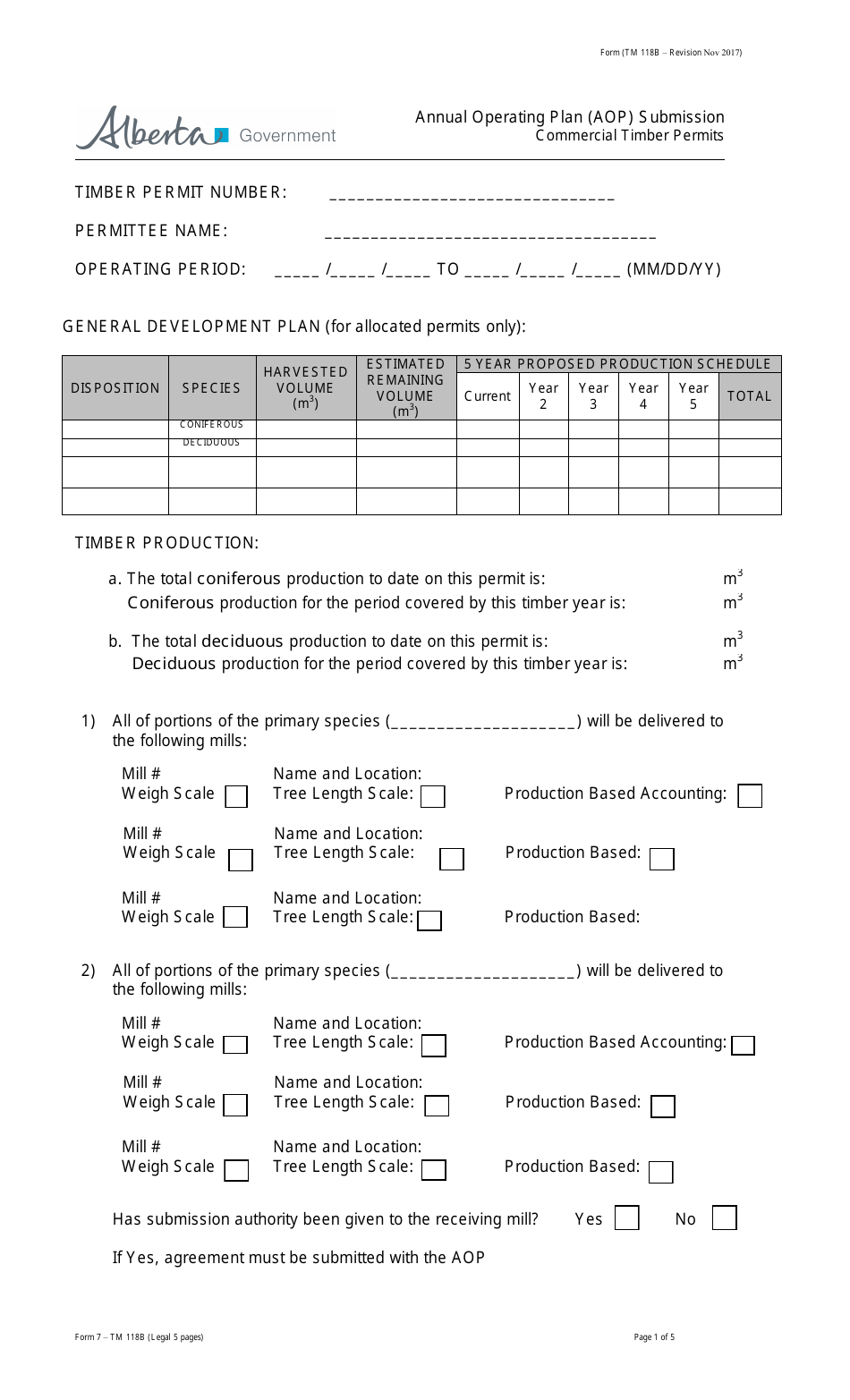 Form (TM 118B – Revision Nov 2017)

Alberta Government

Annual Operating Plan (AOP) Submission
Commercial Timber Permits

TIMBER PERMIT NUMBER: ____

PERMITTEE NAME: ____

OPERATING PERIOD: ____ /____ /____ TO ____ /____ /____ (MM/DD/YY)

GENERAL DEVELOPMENT PLAN (for allocated permits only):

| DISPOSITION | SPECIES | HARVESTED VOLUME ($m^3$) | ESTIMATED REMAINING VOLUME ($m^3$) | 5 YEAR PROPOSED PRODUCTION SCHEDULE | | | | | |
|---|---|---|---|---|---|---|---|---|---|
| | | | | Current | Year 2 | Year 3 | Year 4 | Year 5 | TOTAL |
| | CONIFEROUS | | | | | | | | |
| | DECIDUOUS | | | | | | | | |
| | | | | | | | | | |
| | | | | | | | | | |

TIMBER PRODUCTION:

a. The total coniferous production to date on this permit is: $m^3$
Coniferous production for the period covered by this timber year is: $m^3$

b. The total deciduous production to date on this permit is: $m^3$
Deciduous production for the period covered by this timber year is: $m^3$

1) All of portions of the primary species (____) will be delivered to the following mills:

Mill #
Weigh Scale ☐
Name and Location:
Tree Length Scale: ☐
Production Based Accounting: ☐

Mill #
Weigh Scale ☐
Name and Location:
Tree Length Scale: ☐
Production Based: ☐

Mill #
Weigh Scale ☐
Name and Location:
Tree Length Scale: ☐
Production Based:

2) All of portions of the primary species (____) will be delivered to the following mills:

Mill #
Weigh Scale ☐
Name and Location:
Tree Length Scale: ☐
Production Based Accounting: ☐

Mill #
Weigh Scale ☐
Name and Location:
Tree Length Scale: ☐
Production Based: ☐

Mill #
Weigh Scale ☐
Name and Location:
Tree Length Scale: ☐
Production Based: ☐

Has submission authority been given to the receiving mill? Yes ☐ No ☐

If Yes, agreement must be submitted with the AOP

Form 7 – TM 118B (Legal 5 pages)

Page 1 of 5